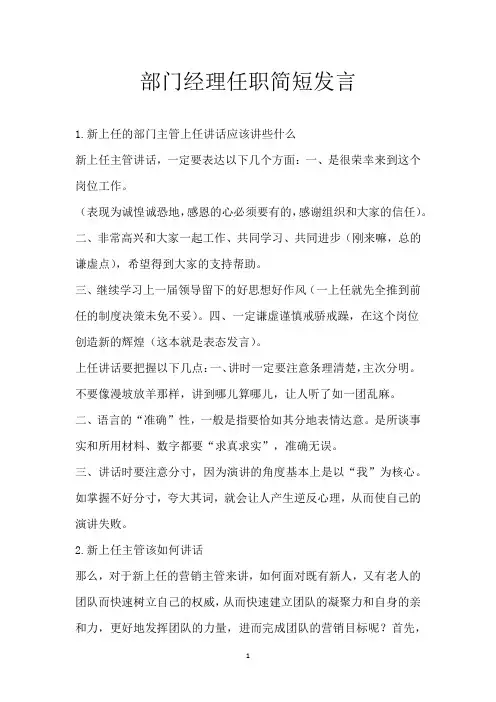 部门经理任职简短发言

1.新上任的部门主管上任讲话应该讲些什么

新上任主管讲话，一定要表达以下几个方面：一、是很荣幸来到这个岗位工作。

（表现为诚惶诚恐地，感恩的心必须要有的，感谢组织和大家的信任）。

二、非常高兴和大家一起工作、共同学习、共同进步（刚来嘛，总的谦虚点），希望得到大家的支持帮助。

三、继续学习上一届领导留下的好思想好作风（一上任就先全推到前任的制度决策未免不妥）。四、一定谦虚谨慎戒骄戒躁，在这个岗位创造新的辉煌（这本就是表态发言）。

上任讲话要把握以下几点：一、讲时一定要注意条理清楚，主次分明。不要像漫坡放羊那样，讲到哪儿算哪儿，让人听了如一团乱麻。

二、语言的“准确”性，一般是指要恰如其分地表情达意。是所谈事实和所用材料、数字都要“求真求实”，准确无误。

三、讲话时要注意分寸，因为演讲的角度基本上是以“我”为核心。如掌握不好分寸，夸大其词，就会让人产生逆反心理，从而使自己的演讲失败。

2.新上任主管该如何讲话

那么，对于新上任的营销主管来讲，如何面对既有新人，又有老人的团队而快速树立自己的权威，从而快速建立团队的凝聚力和自身的亲和力，更好地发挥团队的力量，进而完成团队的营销目标呢？首先，

1